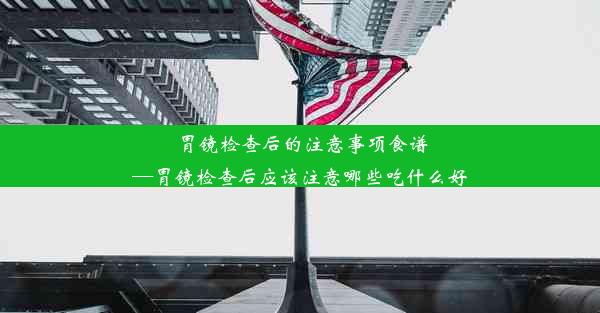 胃镜检查后的注意事项食谱
—胃镜检查后应该注意哪些吃什么好